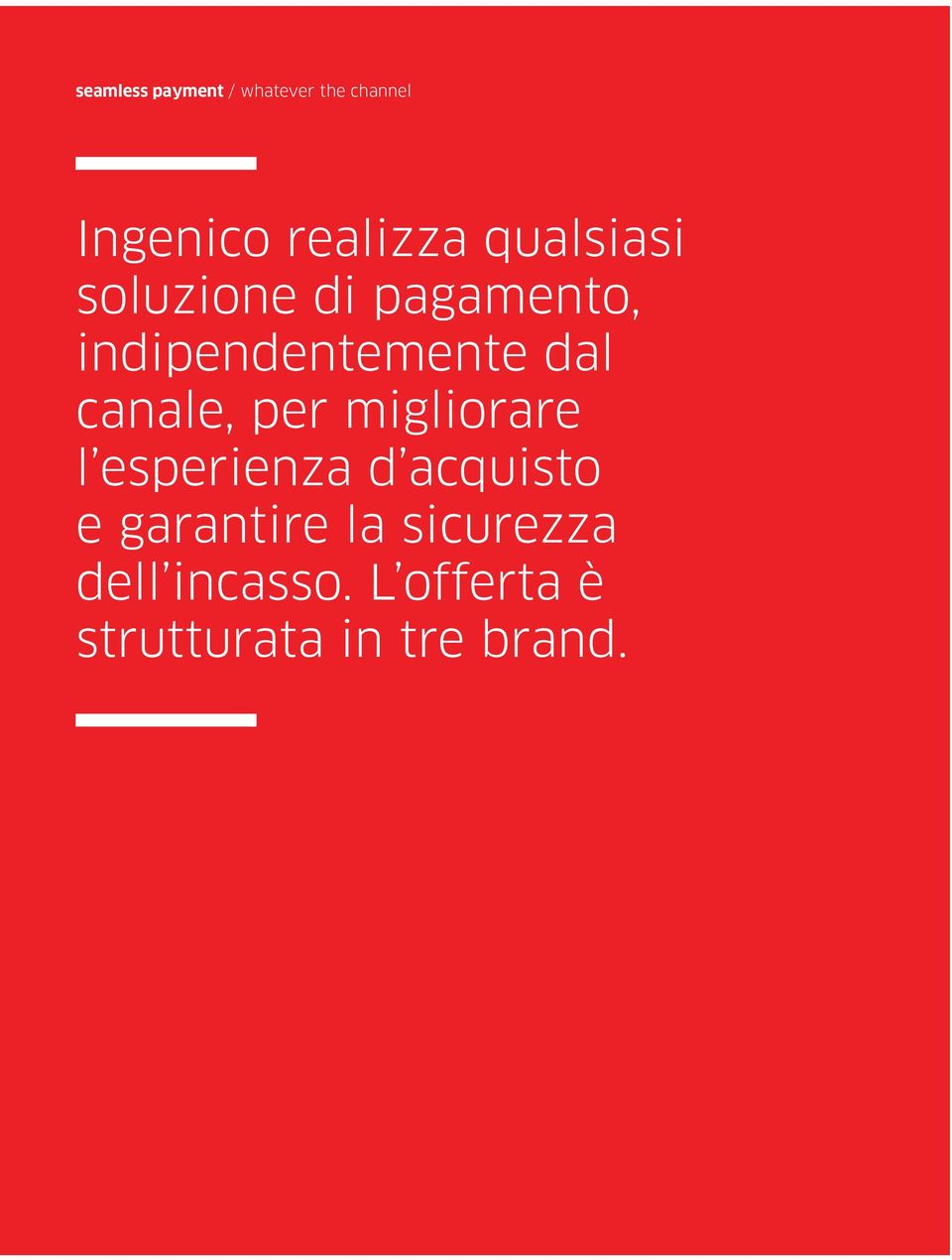 seamless payment / whatever the channel

Ingenico realizza qualsiasi soluzione di pagamento, indipendentemente dal canale, per migliorare l’esperienza d’acquisto e garantire la sicurezza dell’incasso. L’offerta è strutturata in tre brand.